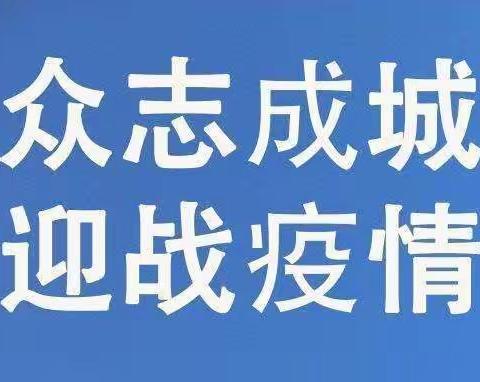 众志成城
迎战疫情